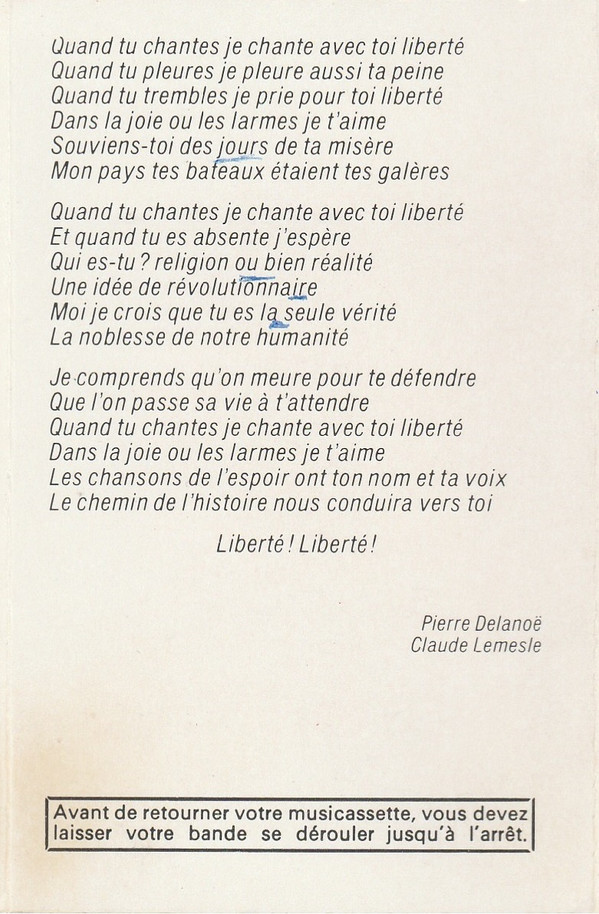 Quand tu chantes je chante avec toi liberté
Quand tu pleures je pleure aussi ta peine
Quand tu trembles je prie pour toi liberté
Dans la joie ou les larmes je t'aime
Souviens-toi des jours de ta misère
Mon pays tes bateaux étaient tes galères

Quand tu chantes je chante avec toi liberté
Et quand tu es absente j'espère
Qui es-tu ? religion ou bien réalité
Une idée de révolutionnaire
Moi je crois que tu es la seule vérité
La noblesse de notre humanité

Je comprends qu'on meure pour te défendre
Que l'on passe sa vie à t'attendre
Quand tu chantes je chante avec toi liberté
Dans la joie ou les larmes je t'aime
Les chansons de l'espoir ont ton nom et ta voix
Le chemin de l'histoire nous conduira vers toi

Liberté ! Liberté !

Pierre Delanoë
Claude Lemesle

Avant de retourner votre musicassette, vous devez laisser votre bande se dérouler jusqu'à l'arrêt.